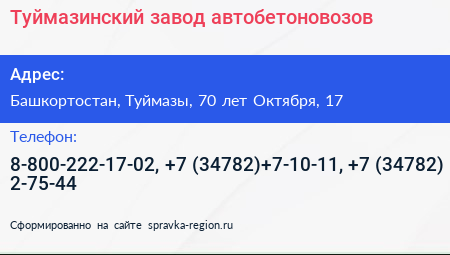 Туймазинский завод автобетоновозов

Адрес:

Башкортостан, Туймазы, 70 лет Октября, 17

Телефон:

8-800-222-17-02, +7 (34782)+7-10-11, +7 (34782) 2-75-44

Сформированно на сайте spravka-region.ru